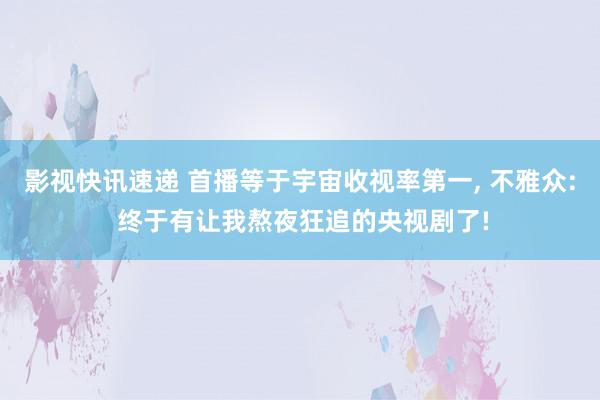 影视快讯速递 首播等于宇宙收视率第一, 不雅众: 终于有让我熬夜狂追的央视剧了!